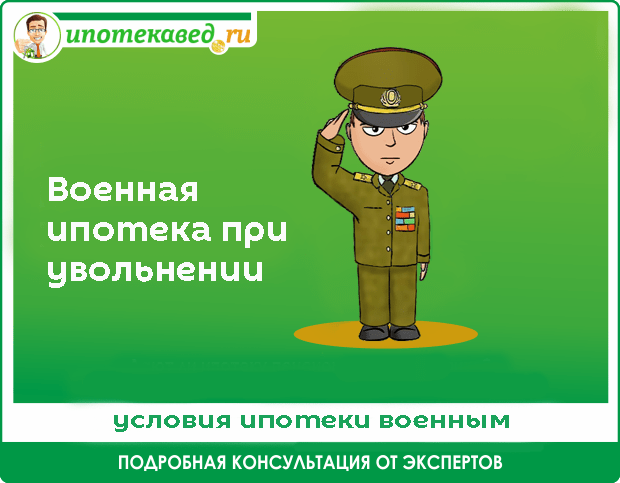 ипотекавед.ru

Военная ипотека при увольнении

условия ипотеки военным

ПОДРОБНАЯ КОНСУЛЬТАЦИЯ ОТ ЭКСПЕРТОВ